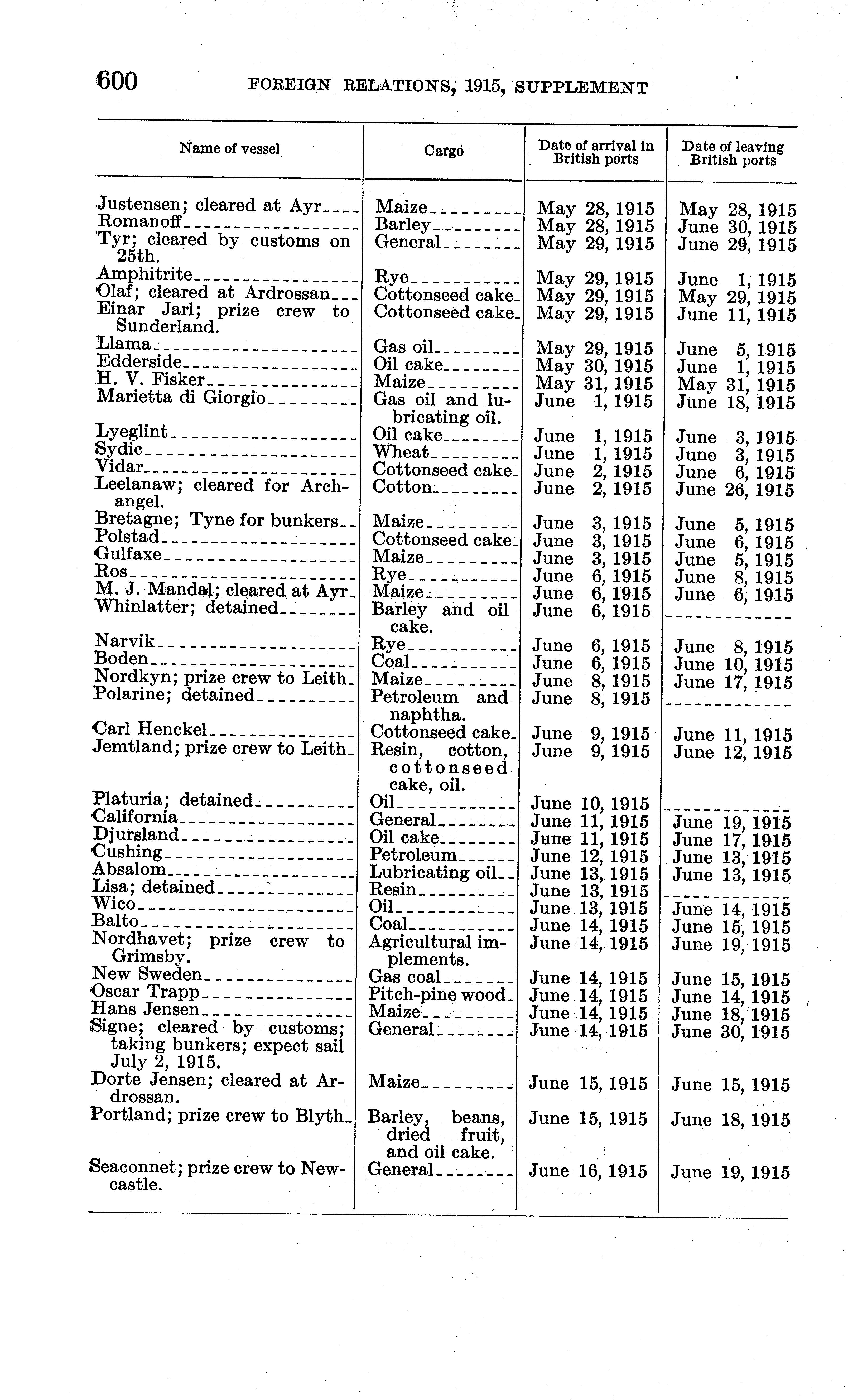 600 FOREIGN RELATIONS, 1915, SUPPLEMENT

| Name of vessel | Cargo | Date of arrival in British ports | Date of leaving British ports |
|---|---|---|---|
| Justensen; cleared at Ayr | Maize | May 28, 1915 | May 28, 1915 |
| Romanoff | Barley | May 28, 1915 | June 30, 1915 |
| Tyr; cleared by customs on 25th. | General | May 29, 1915 | June 29, 1915 |
| Amphitrite | Rye | May 29, 1915 | June 1, 1915 |
| Olaf; cleared at Ardrossan | Cottonseed cake | May 29, 1915 | May 29, 1915 |
| Einar Jarl; prize crew to Sunderland. | Cottonseed cake | May 29, 1915 | June 11, 1915 |
| Llama | Gas oil | May 29, 1915 | June 5, 1915 |
| Edderside | Oil cake | May 30, 1915 | June 1, 1915 |
| H. V. Fisker | Maize | May 31, 1915 | May 31, 1915 |
| Marietta di Giorgio | Gas oil and lubricating oil. | June 1, 1915 | June 18, 1915 |
| Lyeglint | Oil cake | June 1, 1915 | June 3, 1915 |
| Sydic | Wheat | June 1, 1915 | June 3, 1915 |
| Vidar | Cottonseed cake | June 2, 1915 | June 6, 1915 |
| Leelanaw; cleared for Archangel. | Cotton | June 2, 1915 | June 26, 1915 |
| Bretagne; Tyne for bunkers | Maize | June 3, 1915 | June 5, 1915 |
| Polstad | Cottonseed cake | June 3, 1915 | June 6, 1915 |
| Gulfaxe | Maize | June 3, 1915 | June 5, 1915 |
| Ros | Rye | June 6, 1915 | June 8, 1915 |
| M. J. Mandal; cleared at Ayr | Maize | June 6, 1915 | June 6, 1915 |
| Whinlatter; detained | Barley and oil cake. | June 6, 1915 | |
| Narvik | Rye | June 6, 1915 | June 8, 1915 |
| Boden | Coal | June 6, 1915 | June 10, 1915 |
| Nordkyn; prize crew to Leith | Maize | June 8, 1915 | June 17, 1915 |
| Polarine; detained | Petroleum and naphtha. | June 8, 1915 | |
| Carl Henckel | Cottonseed cake | June 9, 1915 | June 11, 1915 |
| Jemtland; prize crew to Leith | Resin, cotton, cottonseed cake, oil. | June 9, 1915 | June 12, 1915 |
| Platuria; detained | Oil | June 10, 1915 | |
| California | General | June 11, 1915 | June 19, 1915 |
| Djursland | Oil cake | June 11, 1915 | June 17, 1915 |
| Cushing | Petroleum | June 12, 1915 | June 13, 1915 |
| Absalom | Lubricating oil | June 13, 1915 | June 13, 1915 |
| Lisa; detained | Resin | June 13, 1915 | |
| Wico | Oil | June 13, 1915 | June 14, 1915 |
| Balto | Coal | June 14, 1915 | June 15, 1915 |
| Nordhavet; prize crew to Grimsby. | Agricultural implements. | June 14, 1915 | June 19, 1915 |
| New Sweden | Gas coal | June 14, 1915 | June 15, 1915 |
| Oscar Trapp | Pitch-pine wood | June 14, 1915 | June 14, 1915 |
| Hans Jensen | Maize | June 14, 1915 | June 18, 1915 |
| Signe; cleared by customs; taking bunkers; expect sail July 2, 1915. | General | June 14, 1915 | June 30, 1915 |
| Dorte Jensen; cleared at Ardrossan. | Maize | June 15, 1915 | June 15, 1915 |
| Portland; prize crew to Blyth | Barley, beans, dried fruit, and oil cake. | June 15, 1915 | June 18, 1915 |
| Seaconnet; prize crew to Newcastle. | General | June 16, 1915 | June 19, 1915 |